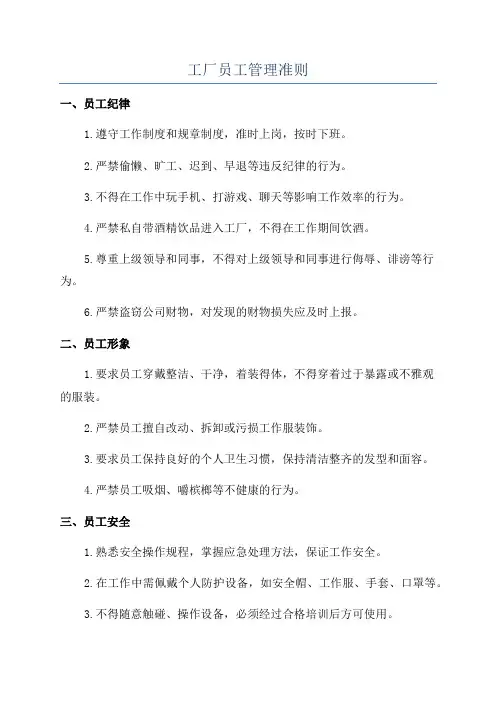 工厂员工管理准则

一、员工纪律

1.遵守工作制度和规章制度，准时上岗，按时下班。

2.严禁偷懒、旷工、迟到、早退等违反纪律的行为。

3.不得在工作中玩手机、打游戏、聊天等影响工作效率的行为。

4.严禁私自带酒精饮品进入工厂，不得在工作期间饮酒。

5.尊重上级领导和同事，不得对上级领导和同事进行侮辱、诽谤等行为。

6.严禁盗窃公司财物，对发现的财物损失应及时上报。

二、员工形象

1.要求员工穿戴整洁、干净，着装得体，不得穿着过于暴露或不雅观的服装。

2.严禁员工擅自改动、拆卸或污损工作服装饰。

3.要求员工保持良好的个人卫生习惯，保持清洁整齐的发型和面容。

4.严禁员工吸烟、嚼槟榔等不健康的行为。

三、员工安全

1.熟悉安全操作规程，掌握应急处理方法，保证工作安全。

2.在工作中需佩戴个人防护设备，如安全帽、工作服、手套、口罩等。

3.不得随意触碰、操作设备，必须经过合格培训后方可使用。